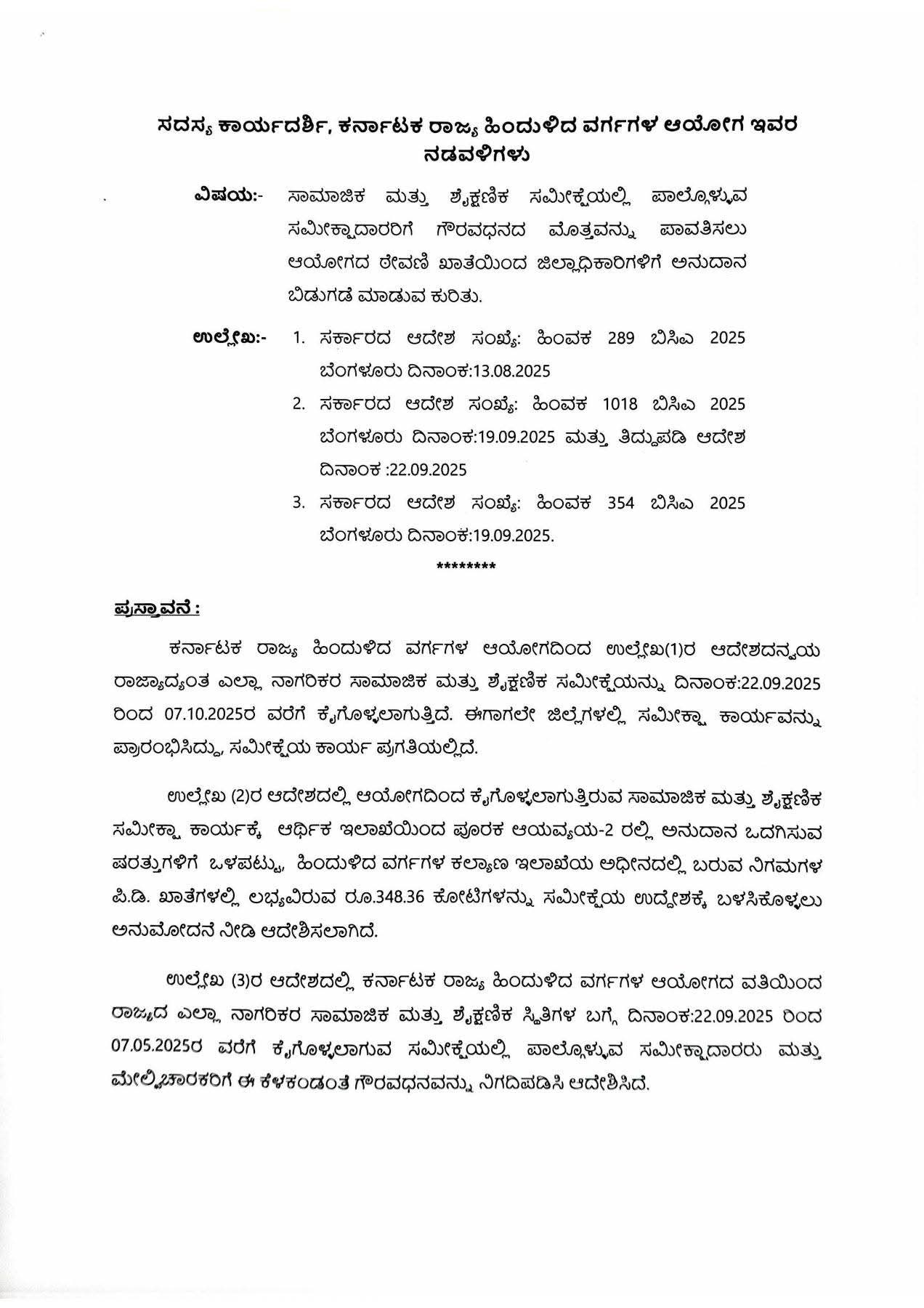 ಸದಸ್ಯ ಕಾರ್ಯದರ್ಶಿ, ಕರ್ನಾಟಕ ರಾಜ್ಯ ಹಿಂದುಳಿದ ವರ್ಗಗಳ ಆಯೋಗ ಇವರ ನಡವಳಿಗಳು

ವಿಷಯ:- ಸಾಮಾಜಿಕ ಮತ್ತು ಶೈಕ್ಷಣಿಕ ಸಮೀಕ್ಷೆಯಲ್ಲಿ ಪಾಲ್ಗೊಳ್ಳುವ ಸಮೀಕ್ಷಾದಾರರಿಗೆ ಗೌರವಧನದ ಮೊತ್ತವನ್ನು ಪಾವತಿಸಲು ಆಯೋಗದ ಠೇವಣಿ ಖಾತೆಯಿಂದ ಜಿಲ್ಲಾಧಿಕಾರಿಗಳಿಗೆ ಅನುದಾನ ಬಿಡುಗಡೆ ಮಾಡುವ ಕುರಿತು.

ಉಲ್ಲೇಖ:- 1. ಸರ್ಕಾರದ ಆದೇಶ ಸಂಖ್ಯೆ: ಹಿಂವಕ 289 ಬಿಸಿಎ 2025 ಬೆಂಗಳೂರು ದಿನಾಂಕ:13.08.2025
2. ಸರ್ಕಾರದ ಆದೇಶ ಸಂಖ್ಯೆ: ಹಿಂವಕ 1018 ಬಿಸಿಎ 2025 ಬೆಂಗಳೂರು ದಿನಾಂಕ:19.09.2025 ಮತ್ತು ತಿದ್ದುಪಡಿ ಆದೇಶ ದಿನಾಂಕ :22.09.2025
3. ಸರ್ಕಾರದ ಆದೇಶ ಸಂಖ್ಯೆ: ಹಿಂವಕ 354 ಬಿಸಿಎ 2025 ಬೆಂಗಳೂರು ದಿನಾಂಕ:19.09.2025.

********

ಪ್ರಸ್ತಾವನೆ :

ಕರ್ನಾಟಕ ರಾಜ್ಯ ಹಿಂದುಳಿದ ವರ್ಗಗಳ ಆಯೋಗದಿಂದ ಉಲ್ಲೇಖ(1)ರ ಆದೇಶದನ್ವಯ ರಾಜ್ಯಾದ್ಯಂತ ಎಲ್ಲಾ ನಾಗರಿಕರ ಸಾಮಾಜಿಕ ಮತ್ತು ಶೈಕ್ಷಣಿಕ ಸಮೀಕ್ಷೆಯನ್ನು ದಿನಾಂಕ:22.09.2025 ರಿಂದ 07.10.2025ರ ವರೆಗೆ ಕೈಗೊಳ್ಳಲಾಗುತ್ತಿದೆ. ಈಗಾಗಲೇ ಜಿಲ್ಲೆಗಳಲ್ಲಿ ಸಮೀಕ್ಷಾ ಕಾರ್ಯವನ್ನು ಪ್ರಾರಂಭಿಸಿದ್ದು, ಸಮೀಕ್ಷೆಯ ಕಾರ್ಯ ಪ್ರಗತಿಯಲ್ಲಿದೆ.

ಉಲ್ಲೇಖ (2)ರ ಆದೇಶದಲ್ಲಿ ಆಯೋಗದಿಂದ ಕೈಗೊಳ್ಳಲಾಗುತ್ತಿರುವ ಸಾಮಾಜಿಕ ಮತ್ತು ಶೈಕ್ಷಣಿಕ ಸಮೀಕ್ಷಾ ಕಾರ್ಯಕ್ಕೆ ಆರ್ಥಿಕ ಇಲಾಖೆಯಿಂದ ಪೂರಕ ಆಯವ್ಯಯ-2 ರಲ್ಲಿ ಅನುದಾನ ಒದಗಿಸುವ ಷರತ್ತುಗಳಿಗೆ ಒಳಪಟ್ಟು, ಹಿಂದುಳಿದ ವರ್ಗಗಳ ಕಲ್ಯಾಣ ಇಲಾಖೆಯ ಅಧೀನದಲ್ಲಿ ಬರುವ ನಿಗಮಗಳ ಪಿ.ಡಿ. ಖಾತೆಗಳಲ್ಲಿ ಲಭ್ಯವಿರುವ ರೂ.348.36 ಕೋಟಿಗಳನ್ನು ಸಮೀಕ್ಷೆಯ ಉದ್ದೇಶಕ್ಕೆ ಬಳಸಿಕೊಳ್ಳಲು ಅನುಮೋದನೆ ನೀಡಿ ಆದೇಶಿಸಲಾಗಿದೆ.

ಉಲ್ಲೇಖ (3)ರ ಆದೇಶದಲ್ಲಿ ಕರ್ನಾಟಕ ರಾಜ್ಯ ಹಿಂದುಳಿದ ವರ್ಗಗಳ ಆಯೋಗದ ವತಿಯಿಂದ ರಾಜ್ಯದ ಎಲ್ಲಾ ನಾಗರಿಕರ ಸಾಮಾಜಿಕ ಮತ್ತು ಶೈಕ್ಷಣಿಕ ಸ್ಥಿತಿಗಳ ಬಗ್ಗೆ ದಿನಾಂಕ:22.09.2025 ರಿಂದ 07.05.2025ರ ವರೆಗೆ ಕೈಗೊಳ್ಳಲಾಗುವ ಸಮೀಕ್ಷೆಯಲ್ಲಿ ಪಾಲ್ಗೊಳ್ಳುವ ಸಮೀಕ್ಷಾದಾರರು ಮತ್ತು ಮೇಲ್ವಿಚಾರಕರಿಗೆ ಈ ಕೆಳಕಂಡಂತೆ ಗೌರವಧನವನ್ನು ನಿಗದಿಪಡಿಸಿ ಆದೇಶಿಸಿದೆ.